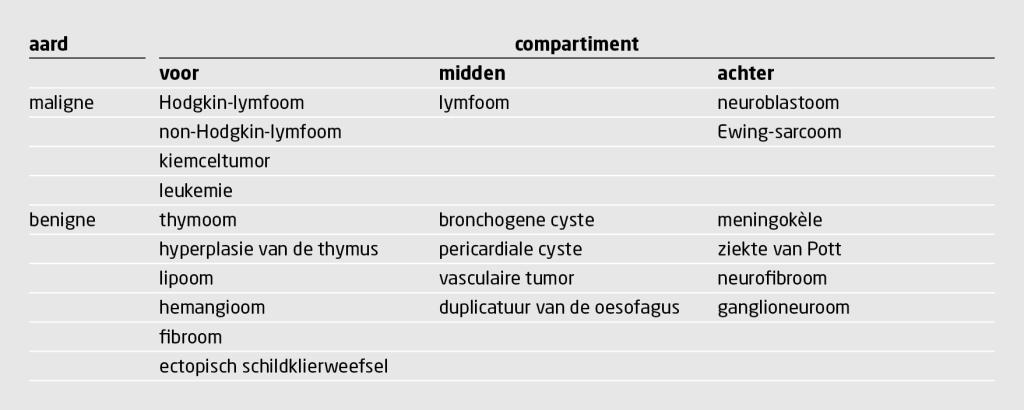 | aard | compartiment | | |
|---|---|---|---|
| | voor | midden | achter |
| maligne | Hodgkin-lymfoom | lymfoom | neuroblastoom |
| | non-Hodgkin-lymfoom | | Ewing-sarcoom |
| | kiemceltumor | | |
| | leukemie | | |
| benigne | thymoom | bronchogene cyste | meningokèle |
| | hyperplasie van de thymus | pericardiale cyste | ziekte van Pott |
| | lipoom | vasculaire tumor | neurofibroom |
| | hemangioom | duplicatuur van de oesofagus | ganglioneuroom |
| | fibroom | | |
| | ectopisch schildklierweefsel | | |